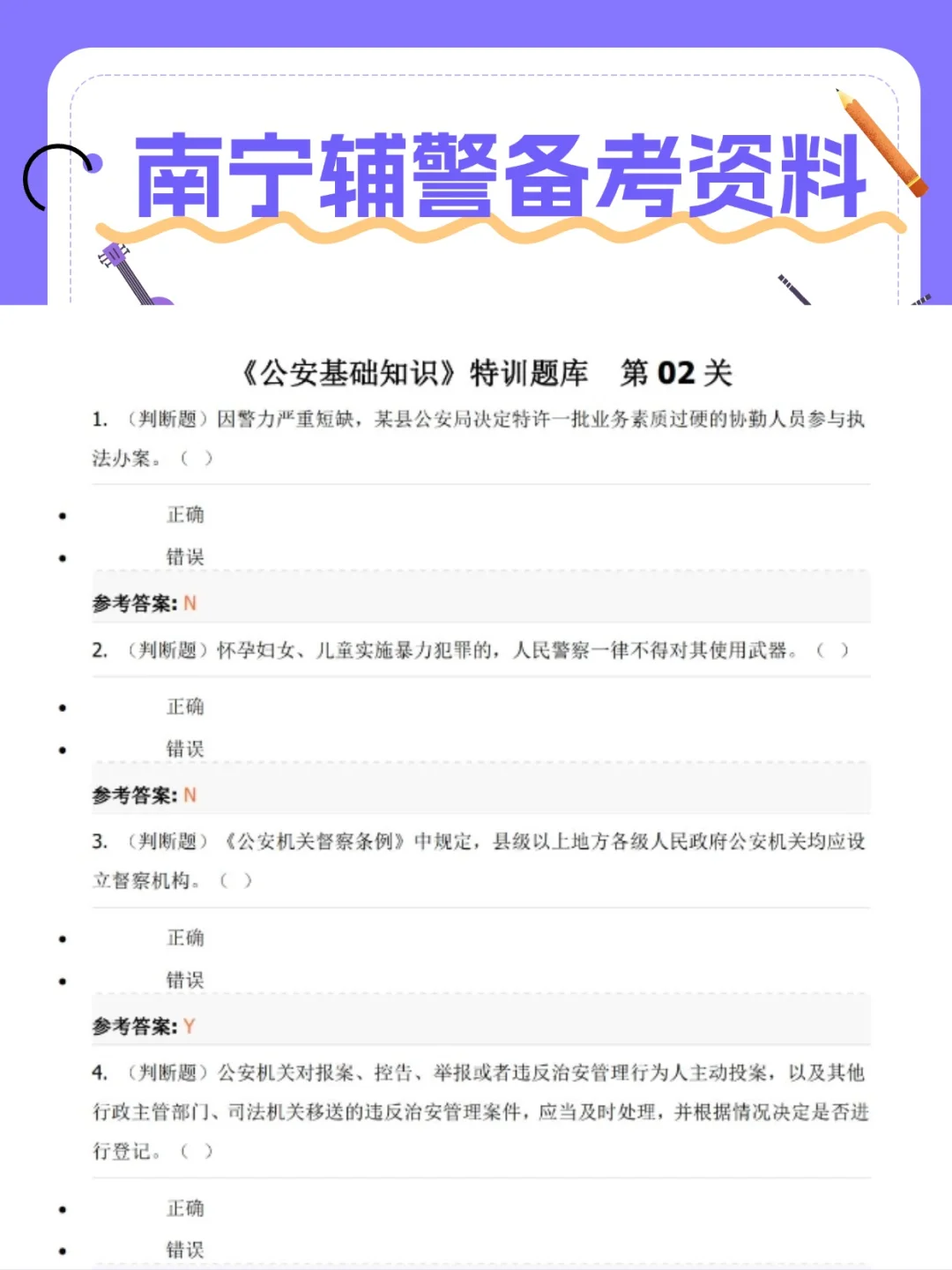 南宁辅警备考资料

《公安基础知识》特训题库　第 02 关

1. （判断题）因警力严重短缺，某县公安局决定特许一批业务素质过硬的协勤人员参与执法办案。（ ）

- 正确
- 错误

参考答案: N

2. （判断题）怀孕妇女、儿童实施暴力犯罪的，人民警察一律不得对其使用武器。（ ）

- 正确
- 错误

参考答案: N

3. （判断题）《公安机关督察条例》中规定，县级以上地方各级人民政府公安机关均应设立督察机构。（ ）

- 正确
- 错误

参考答案: Y

4. （判断题）公安机关对报案、控告、举报或者违反治安管理行为人主动投案，以及其他行政主管部门、司法机关移送的违反治安管理案件，应当及时处理，并根据情况决定是否进行登记。（ ）

- 正确
- 错误